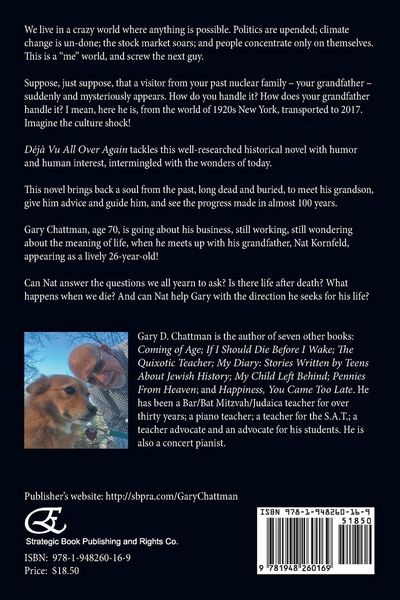 We live in a crazy world where anything is possible. Politics are upended; climate change is un-done; the stock market soars; and people concentrate only on themselves. This is a "me" world, and screw the next guy.

Suppose, just suppose, that a visitor from your past nuclear family – your grandfather – suddenly and mysteriously appears. How do you handle it? How does your grandfather handle it? I mean, here he is, from the world of 1920s New York, transported to 2017. Imagine the culture shock!

Déjà Vu All Over Again tackles this well-researched historical novel with humor and human interest, intermingled with the wonders of today.

This novel brings back a soul from the past, long dead and buried, to meet his grandson, give him advice and guide him, and see the progress made in almost 100 years.

Gary Chattman, age 70, is going about his business, still working, still wondering about the meaning of life, when he meets up with his grandfather, Nat Kornfeld, appearing as a lively 26-year-old!

Can Nat answer the questions we all yearn to ask? Is there life after death? What happens when we die? And can Nat help Gary with the direction he seeks for his life?

Gary D. Chattman is the author of seven other books: Coming of Age; If I Should Die Before I Wake; The Quixotic Teacher; My Diary: Stories Written by Teens About Jewish History; My Child Left Behind; Pennies From Heaven; and Happiness, You Came Too Late. He has been a Bar/Bat Mitzvah/Judaica teacher for over thirty years; a piano teacher; a teacher for the S.A.T.; a teacher advocate and an advocate for his students. He is also a concert pianist.

Publisher's website: http://sbpra.com/GaryChattman

Strategic Book Publishing and Rights Co.

ISBN: 978-1-948260-16-9
Price: $18.50

ISBN 978-1-948260-16-9
51850
9 781948 260169